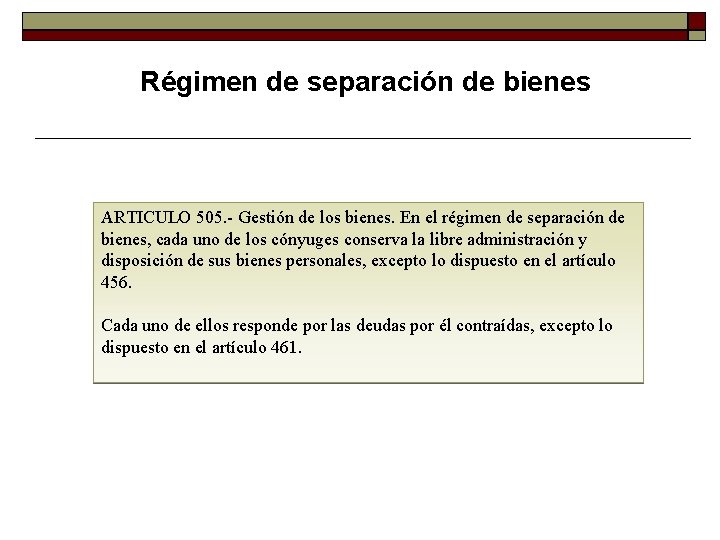 Régimen de separación de bienes

ARTICULO 505.- Gestión de los bienes. En el régimen de separación de bienes, cada uno de los cónyuges conserva la libre administración y disposición de sus bienes personales, excepto lo dispuesto en el artículo 456.

Cada uno de ellos responde por las deudas por él contraídas, excepto lo dispuesto en el artículo 461.